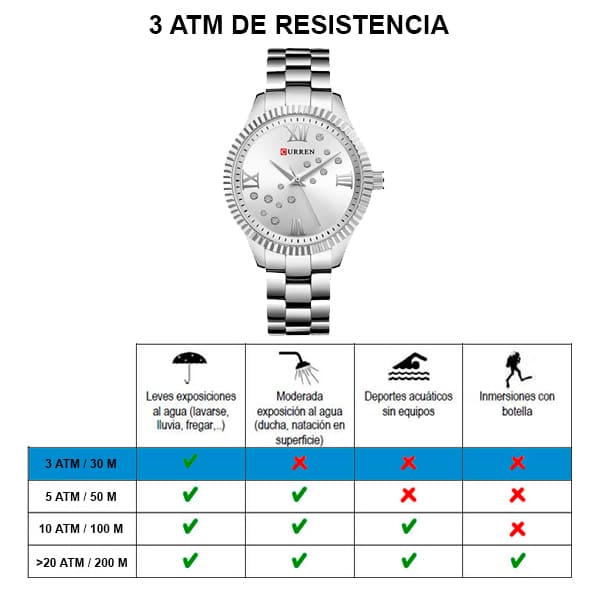 3 ATM DE RESISTENCIA

CURREN

| | Leves exposiciones al agua (lavarse, lluvia, fregar,..) | Moderada exposición al agua (ducha, natación en superficie) | Deportes acuáticos sin equipos | Inmersiones con botella |
|---|---|---|---|---|
| 3 ATM / 30 M | ✔ | ✘ | ✘ | ✘ |
| 5 ATM / 50 M | ✔ | ✔ | ✘ | ✘ |
| 10 ATM / 100 M | ✔ | ✔ | ✔ | ✘ |
| >20 ATM / 200 M | ✔ | ✔ | ✔ | ✔ |